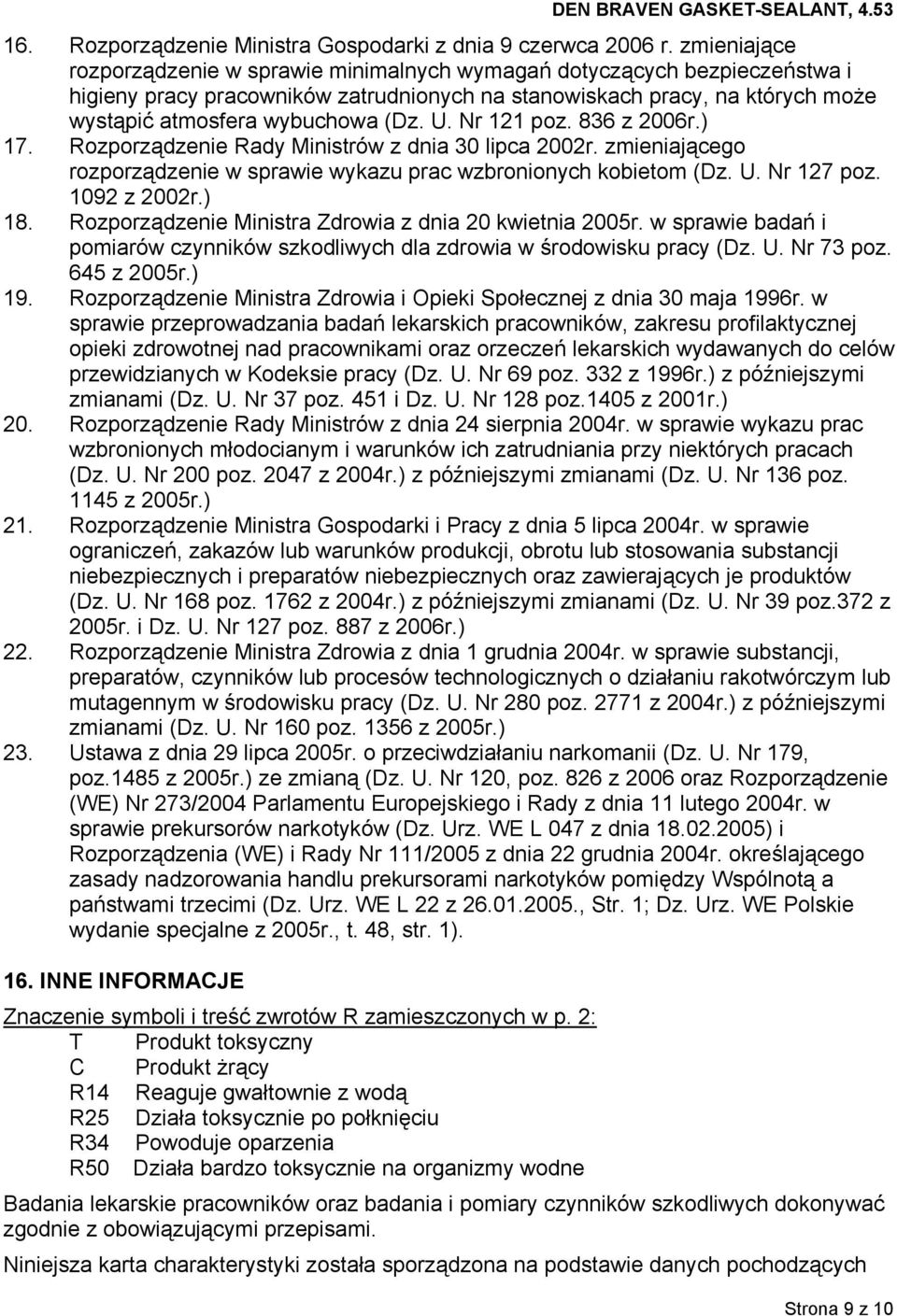 DEN BRAVEN GASKET-SEALANT, 4.53

16. Rozporządzenie Ministra Gospodarki z dnia 9 czerwca 2006 r. zmieniające rozporządzenie w sprawie minimalnych wymagań dotyczących bezpieczeństwa i higieny pracy pracowników zatrudnionych na stanowiskach pracy, na których może wystąpić atmosfera wybuchowa (Dz. U. Nr 121 poz. 836 z 2006r.)
17. Rozporządzenie Rady Ministrów z dnia 30 lipca 2002r. zmieniającego rozporządzenie w sprawie wykazu prac wzbronionych kobietom (Dz. U. Nr 127 poz. 1092 z 2002r.)
18. Rozporządzenie Ministra Zdrowia z dnia 20 kwietnia 2005r. w sprawie badań i pomiarów czynników szkodliwych dla zdrowia w środowisku pracy (Dz. U. Nr 73 poz. 645 z 2005r.)
19. Rozporządzenie Ministra Zdrowia i Opieki Społecznej z dnia 30 maja 1996r. w sprawie przeprowadzania badań lekarskich pracowników, zakresu profilaktycznej opieki zdrowotnej nad pracownikami oraz orzeczeń lekarskich wydawanych do celów przewidzianych w Kodeksie pracy (Dz. U. Nr 69 poz. 332 z 1996r.) z późniejszymi zmianami (Dz. U. Nr 37 poz. 451 i Dz. U. Nr 128 poz.1405 z 2001r.)
20. Rozporządzenie Rady Ministrów z dnia 24 sierpnia 2004r. w sprawie wykazu prac wzbronionych młodocianym i warunków ich zatrudniania przy niektórych pracach (Dz. U. Nr 200 poz. 2047 z 2004r.) z późniejszymi zmianami (Dz. U. Nr 136 poz. 1145 z 2005r.)
21. Rozporządzenie Ministra Gospodarki i Pracy z dnia 5 lipca 2004r. w sprawie ograniczeń, zakazów lub warunków produkcji, obrotu lub stosowania substancji niebezpiecznych i preparatów niebezpiecznych oraz zawierających je produktów (Dz. U. Nr 168 poz. 1762 z 2004r.) z późniejszymi zmianami (Dz. U. Nr 39 poz.372 z 2005r. i Dz. U. Nr 127 poz. 887 z 2006r.)
22. Rozporządzenie Ministra Zdrowia z dnia 1 grudnia 2004r. w sprawie substancji, preparatów, czynników lub procesów technologicznych o działaniu rakotwórczym lub mutagennym w środowisku pracy (Dz. U. Nr 280 poz. 2771 z 2004r.) z późniejszymi zmianami (Dz. U. Nr 160 poz. 1356 z 2005r.)
23. Ustawa z dnia 29 lipca 2005r. o przeciwdziałaniu narkomanii (Dz. U. Nr 179, poz.1485 z 2005r.) ze zmianą (Dz. U. Nr 120, poz. 826 z 2006 oraz Rozporządzenie (WE) Nr 273/2004 Parlamentu Europejskiego i Rady z dnia 11 lutego 2004r. w sprawie prekursorów narkotyków (Dz. Urz. WE L 047 z dnia 18.02.2005) i Rozporządzenia (WE) i Rady Nr 111/2005 z dnia 22 grudnia 2004r. określającego zasady nadzorowania handlu prekursorami narkotyków pomiędzy Wspólnotą a państwami trzecimi (Dz. Urz. WE L 22 z 26.01.2005., Str. 1; Dz. Urz. WE Polskie wydanie specjalne z 2005r., t. 48, str. 1).

16. INNE INFORMACJE

Znaczenie symboli i treść zwrotów R zamieszczonych w p. 2:
T Produkt toksyczny
C Produkt żrący
R14 Reaguje gwałtownie z wodą
R25 Działa toksycznie po połknięciu
R34 Powoduje oparzenia
R50 Działa bardzo toksycznie na organizmy wodne

Badania lekarskie pracowników oraz badania i pomiary czynników szkodliwych dokonywać zgodnie z obowiązującymi przepisami.

Niniejsza karta charakterystyki została sporządzona na podstawie danych pochodzących

Strona 9 z 10